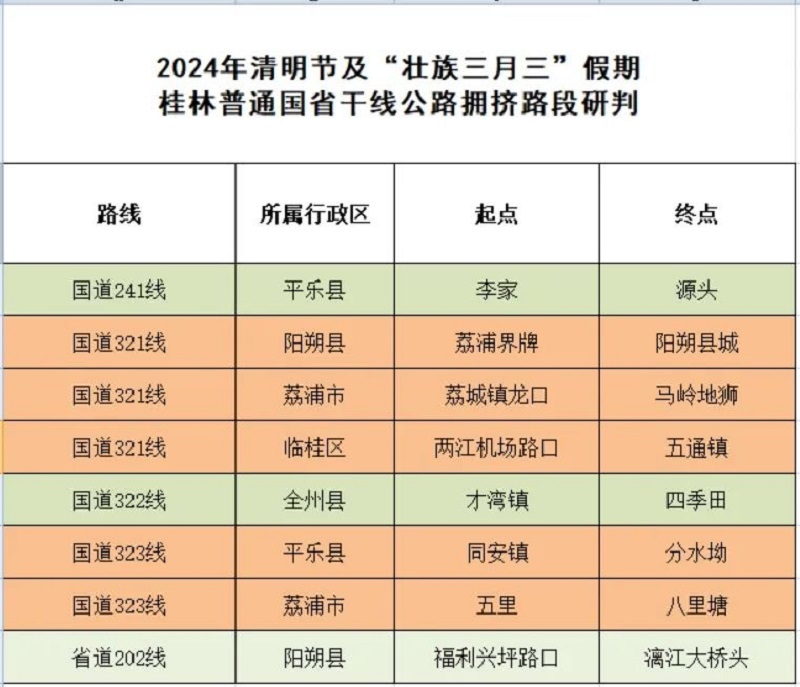 2024年清明节及“壮族三月三”假期
桂林普通国省干线公路拥挤路段研判

| 路线 | 所属行政区 | 起点 | 终点 |
|---|---|---|---|
| 国道241线 | 平乐县 | 李家 | 源头 |
| 国道321线 | 阳朔县 | 荔浦界牌 | 阳朔县城 |
| 国道321线 | 荔浦市 | 荔城镇龙口 | 马岭地狮 |
| 国道321线 | 临桂区 | 两江机场路口 | 五通镇 |
| 国道322线 | 全州县 | 才湾镇 | 四季田 |
| 国道323线 | 平乐县 | 同安镇 | 分水坳 |
| 国道323线 | 荔浦市 | 五里 | 八里塘 |
| 省道202线 | 阳朔县 | 福利兴坪路口 | 漓江大桥头 |